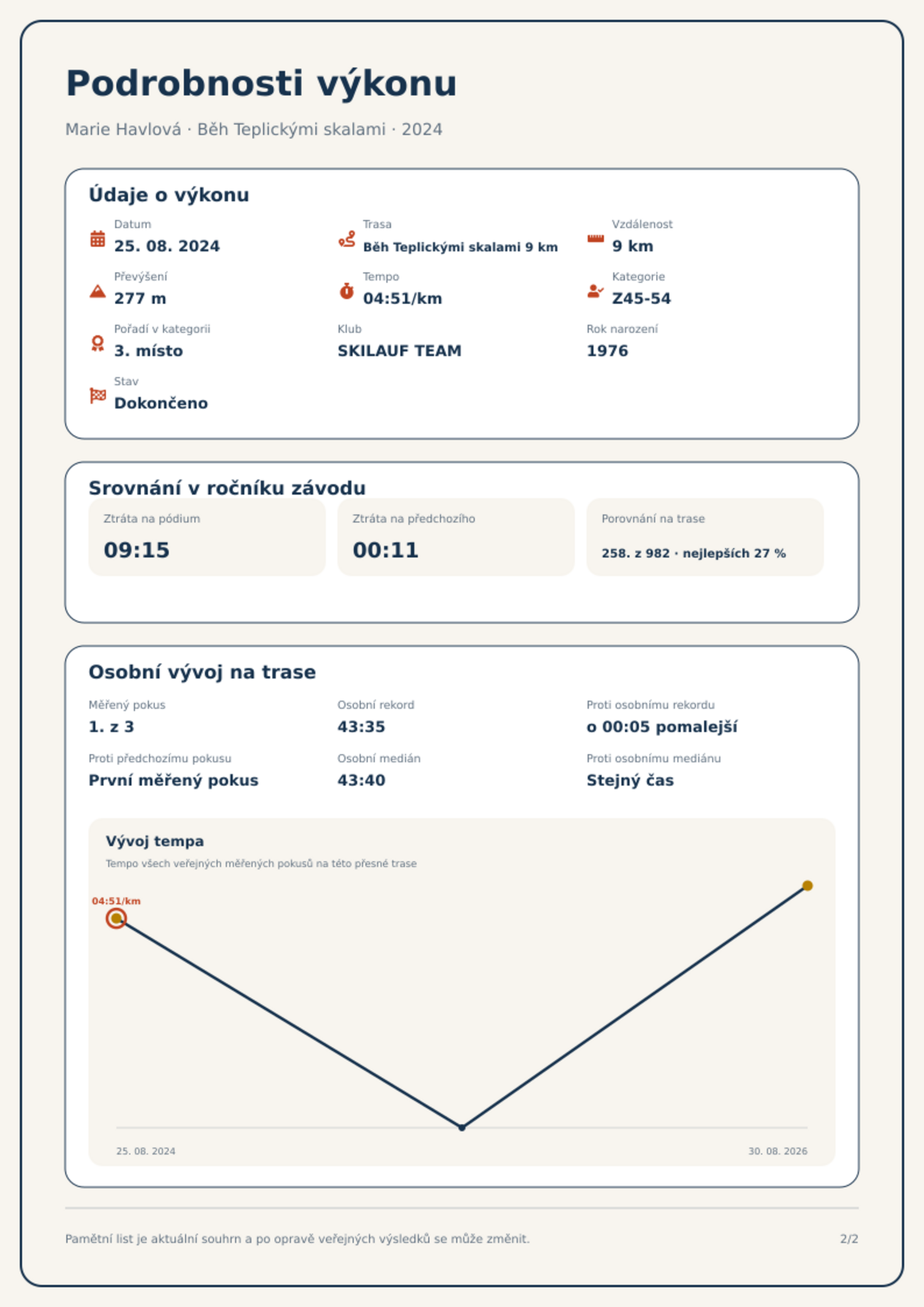 Podrobnosti výkonu

Marie Havlová · Běh Teplickými skalami · 2024

Údaje o výkonu

Datum
25. 08. 2024

Trasa
Běh Teplickými skalami 9 km

Vzdálenost
9 km

Převýšení
277 m

Tempo
04:51/km

Kategorie
Z45-54

Pořadí v kategorii
3. místo

Klub
SKILAUF TEAM

Rok narození
1976

Stav
Dokončeno

Srovnání v ročníku závodu

Ztráta na pódium
09:15

Ztráta na předchozího
00:11

Porovnání na trase
258. z 982 · nejlepších 27 %

Osobní vývoj na trase

Měřený pokus
1. z 3

Osobní rekord
43:35

Proti osobnímu rekordu
o 00:05 pomalejší

Proti předchozímu pokusu
První měřený pokus

Osobní medián
43:40

Proti osobnímu mediánu
Stejný čas

Vývoj tempa

Tempo všech veřejných měřených pokusů na této přesné trase

04:51/km

25. 08. 2024
30. 08. 2026

Pamětní list je aktuální souhrn a po opravě veřejných výsledků se může změnit.

2/2